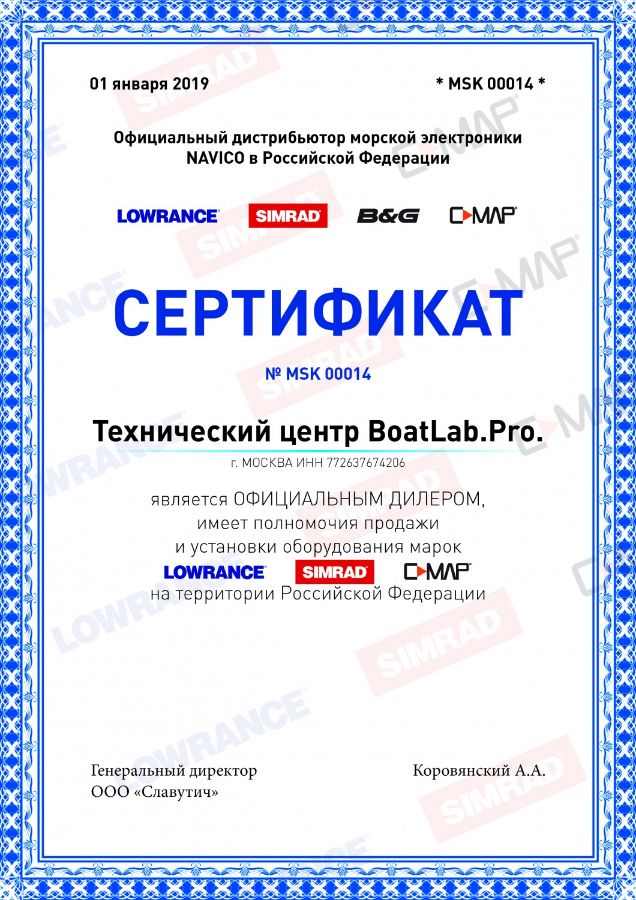 01 января 2019

* MSK 00014 *

Официальный дистрибьютор морской электроники NAVICO в Российской Федерации

LOWRANCE SIMRAD B&G C-MAP

СЕРТИФИКАТ

№ MSK 00014

Технический центр BoatLab.Pro.

г. МОСКВА ИНН 772637674206

является ОФИЦИАЛЬНЫМ ДИЛЕРОМ, имеет полномочия продажи и установки оборудования марок

LOWRANCE SIMRAD C-MAP

на территории Российской Федерации

Генеральный директор
ООО «Славутич»

Коровянский А.А.